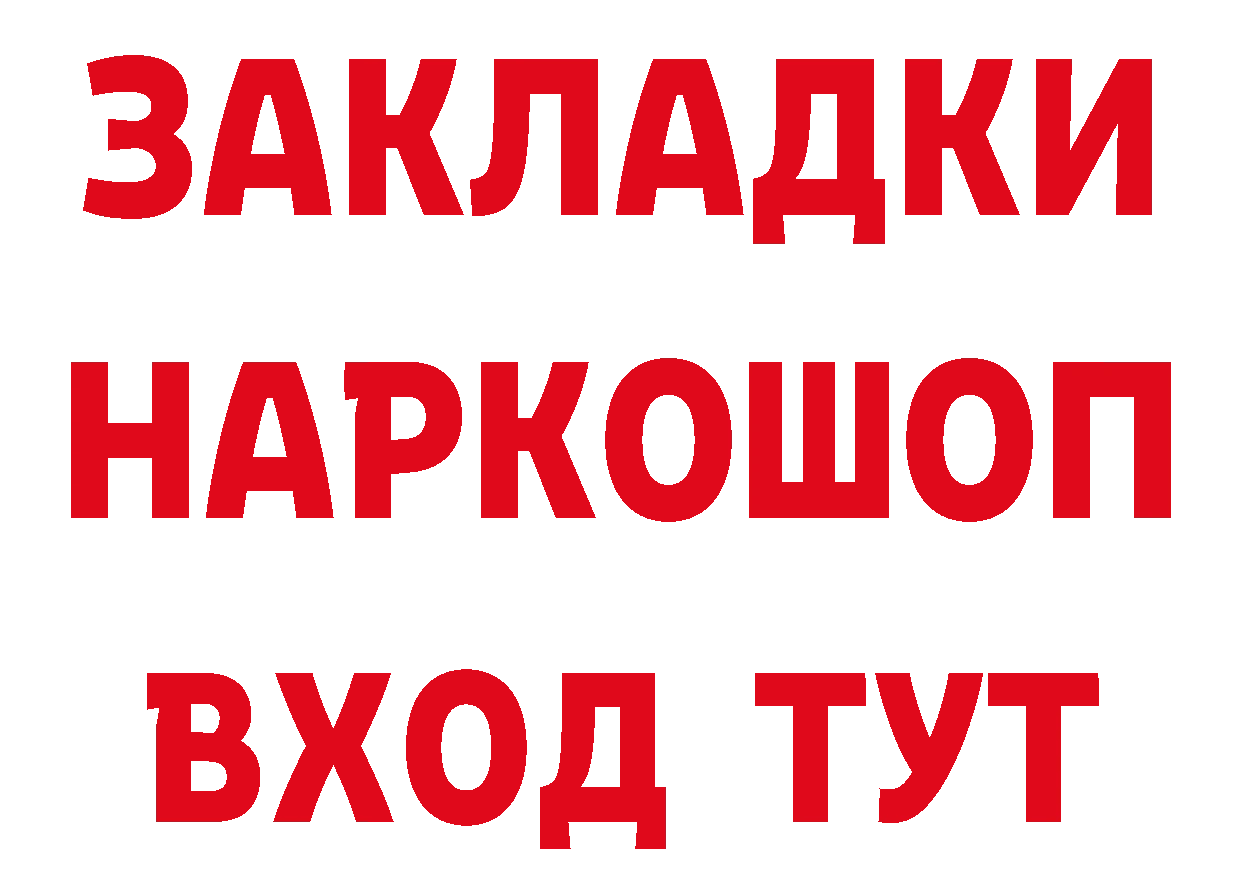 ЗАКЛАДКИ НАРКОШОП ВХОД ТУТ